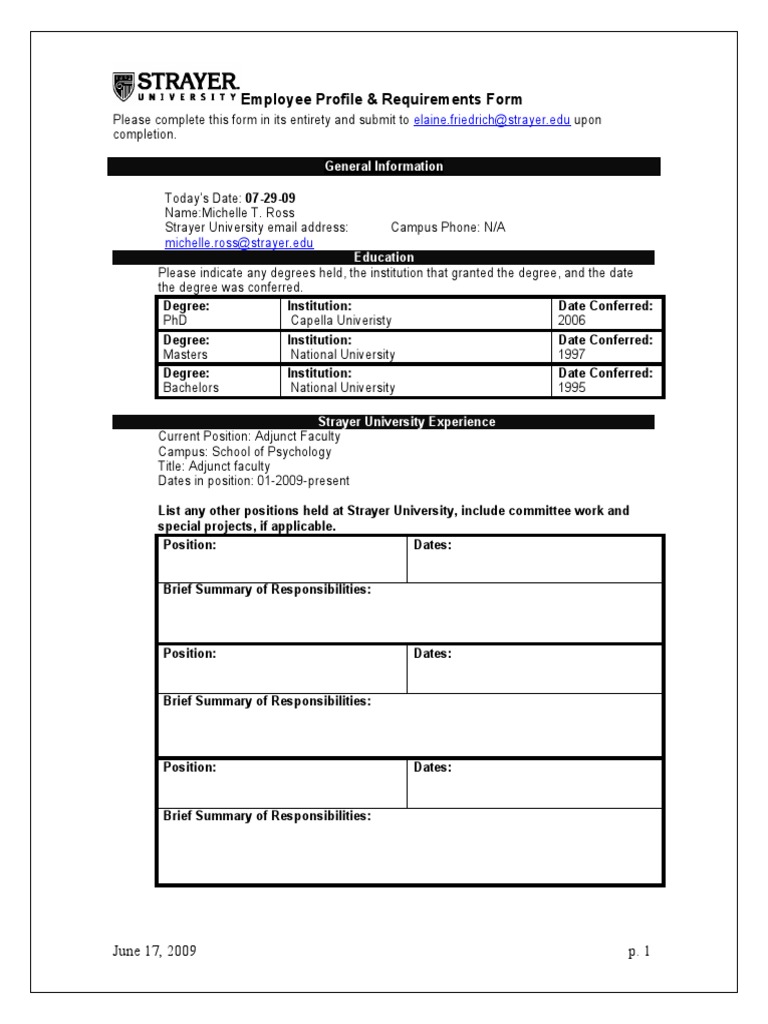 STRAYER UNIVERSITY Employee Profile & Requirements Form

Please complete this form in its entirety and submit to elaine.friedrich@strayer.edu upon completion.

General Information

Today's Date: 07-29-09
Name:Michelle T. Ross
Strayer University email address: Campus Phone: N/A
michelle.ross@strayer.edu

Education

Please indicate any degrees held, the institution that granted the degree, and the date the degree was conferred.

| Degree: PhD | Institution: Capella Univeristy | Date Conferred: 2006 |
|---|---|---|
| Degree: Masters | Institution: National University | Date Conferred: 1997 |
| Degree: Bachelors | Institution: National University | Date Conferred: 1995 |

Strayer University Experience

Current Position: Adjunct Faculty
Campus: School of Psychology
Title: Adjunct faculty
Dates in position: 01-2009-present

List any other positions held at Strayer University, include committee work and special projects, if applicable.

| Position: | Dates: |
|---|---|
| Brief Summary of Responsibilities: | |
| Position: | Dates: |
| Brief Summary of Responsibilities: | |
| Position: | Dates: |
| Brief Summary of Responsibilities: | |

June 17, 2009 p. 1